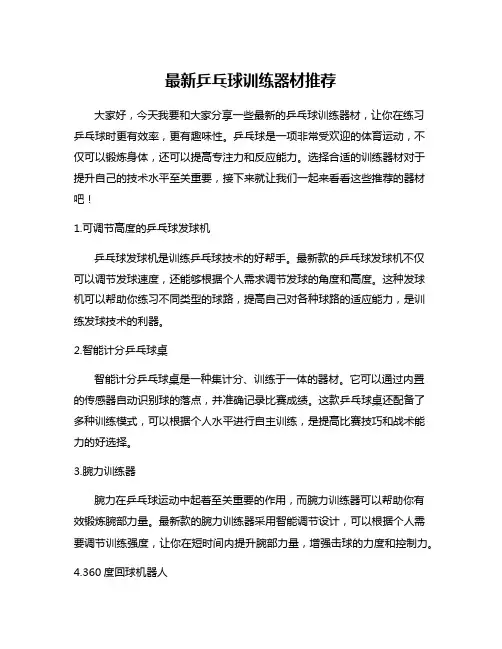 最新乒乓球训练器材推荐

大家好，今天我要和大家分享一些最新的乒乓球训练器材，让你在练习乒乓球时更有效率，更有趣味性。乒乓球是一项非常受欢迎的体育运动，不仅可以锻炼身体，还可以提高专注力和反应能力。选择合适的训练器材对于提升自己的技术水平至关重要，接下来就让我们一起来看看这些推荐的器材吧！

1.可调节高度的乒乓球发球机

乒乓球发球机是训练乒乓球技术的好帮手。最新款的乒乓球发球机不仅可以调节发球速度，还能够根据个人需求调节发球的角度和高度。这种发球机可以帮助你练习不同类型的球路，提高自己对各种球路的适应能力，是训练发球技术的利器。

2.智能计分乒乓球桌

智能计分乒乓球桌是一种集计分、训练于一体的器材。它可以通过内置的传感器自动识别球的落点，并准确记录比赛成绩。这款乒乓球桌还配备了多种训练模式，可以根据个人水平进行自主训练，是提高比赛技巧和战术能力的好选择。

3.腕力训练器

腕力在乒乓球运动中起着至关重要的作用，而腕力训练器可以帮助你有效锻炼腕部力量。最新款的腕力训练器采用智能调节设计，可以根据个人需要调节训练强度，让你在短时间内提升腕部力量，增强击球的力度和控制力。

4.360 度回球机器人